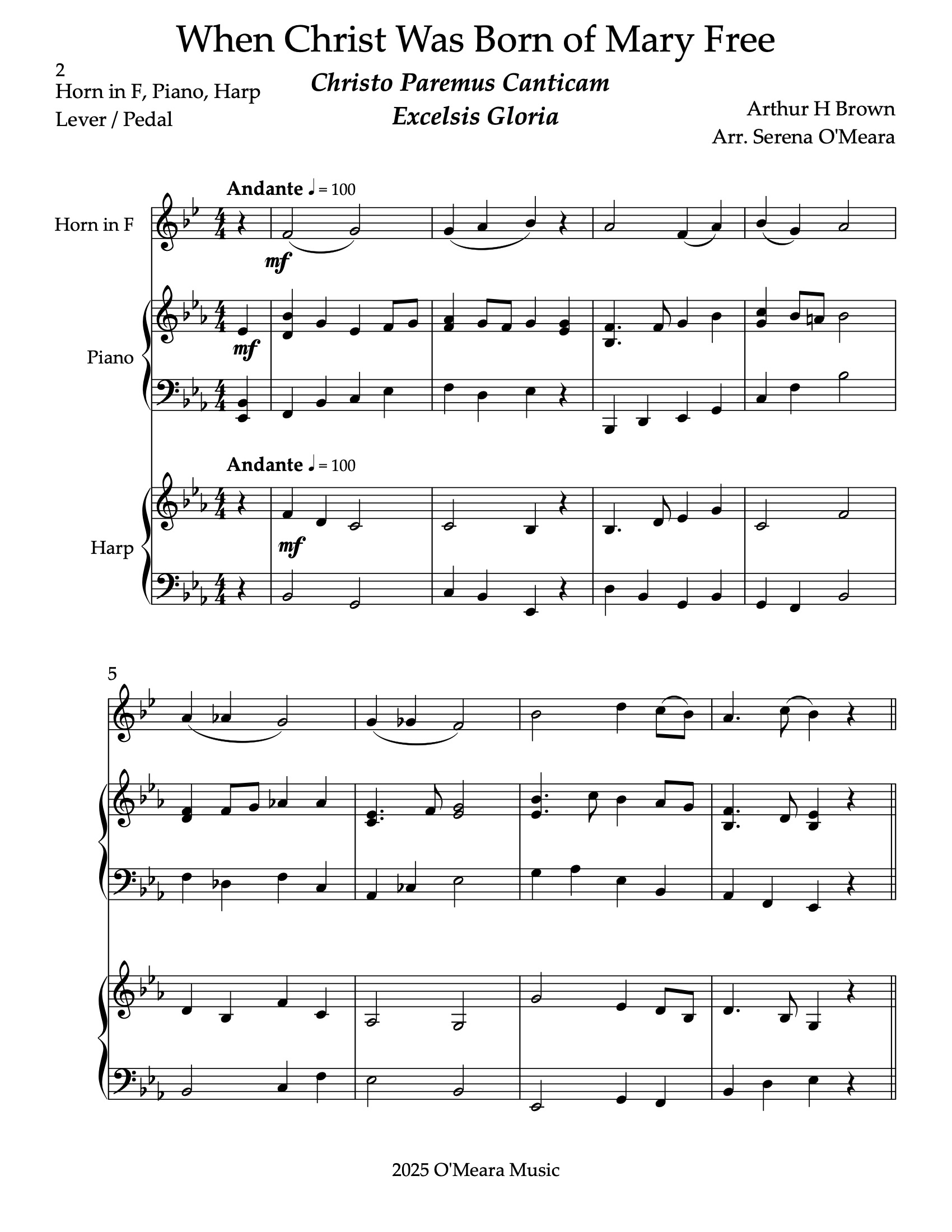 When Christ Was Born of Mary Free

2
Horn in F, Piano, Harp
Lever / Pedal

Christo Paremus Canticam
Excelsis Gloria

Arthur H Brown
Arr. Serena O'Meara

Andante ♩ = 100

Horn in F

mf

Piano

mf

Andante ♩ = 100

Harp

mf

5

2025 O'Meara Music